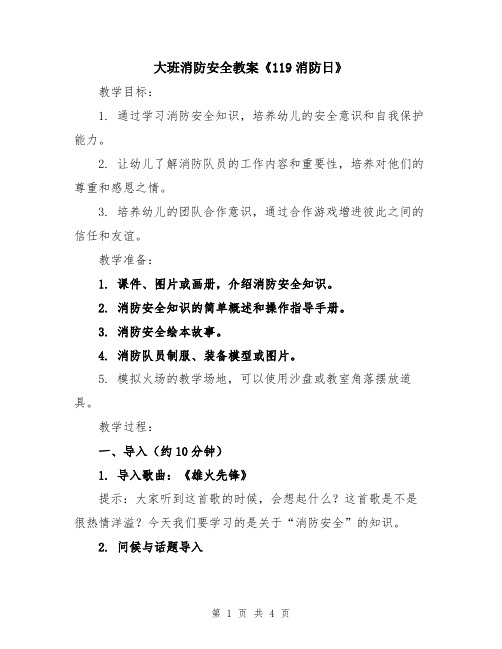 大班消防安全教案《119消防日》

教学目标：

1. 通过学习消防安全知识，培养幼儿的安全意识和自我保护能力。

2. 让幼儿了解消防队员的工作内容和重要性，培养对他们的尊重和感恩之情。

3. 培养幼儿的团队合作意识，通过合作游戏增进彼此之间的信任和友谊。

教学准备：

1. 课件、图片或画册，介绍消防安全知识。

2. 消防安全知识的简单概述和操作指导手册。

3. 消防安全绘本故事。

4. 消防队员制服、装备模型或图片。

5. 模拟火场的教学场地，可以使用沙盘或教室角落摆放道具。

教学过程：

一、导入（约10分钟）

1. 导入歌曲：《雄火先锋》

提示：大家听到这首歌的时候，会想起什么？这首歌是不是很热情洋溢？今天我们要学习的是关于“消防安全”的知识。

2. 问候与话题导入

第 1 页 共 4 页